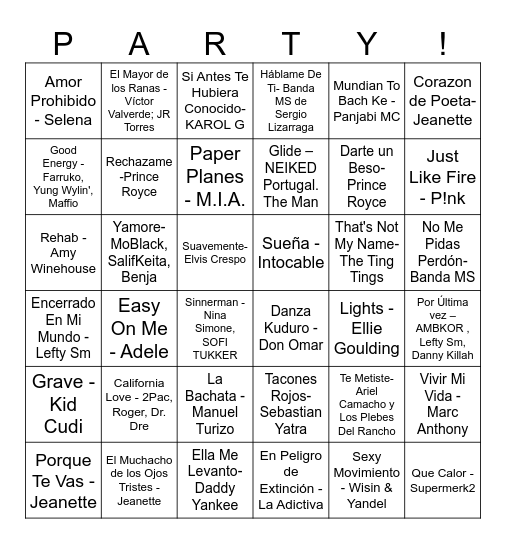 | P | A | R | T | Y | ! |
|---|---|---|---|---|---|
| Amor Prohibido - Selena | El Mayor de los Ranas - Víctor Valverde; JR Torres | Si Antes Te Hubiera Conocido- KAROL G | Háblame De Ti- Banda MS de Sergio Lizarraga | Mundian To Bach Ke - Panjabi MC | Corazon de Poeta- Jeanette |
| Good Energy - Farruko, Yung Wylin', Maffio | Rechazame -Prince Royce | Paper Planes - M.I.A. | Glide – NEIKED Portugal. The Man | Darte un Beso- Prince Royce | Just Like Fire - P!nk |
| Rehab - Amy Winehouse | Yamore- MoBlack, SalifKeita, Benja | Suavemente- Elvis Crespo | Sueña - Intocable | That's Not My Name- The Ting Tings | No Me Pidas Perdón- Banda MS |
| Encerrado En Mi Mundo - Lefty Sm | Easy On Me - Adele | Sinnerman - Nina Simone, SOFI TUKKER | Danza Kuduro - Don Omar | Lights - Ellie Goulding | Por Última vez – AMBKOR , Lefty Sm, Danny Killah |
| Grave - Kid Cudi | California Love - 2Pac, Roger, Dr. Dre | La Bachata - Manuel Turizo | Tacones Rojos- Sebastian Yatra | Te Metiste- Ariel Camacho y Los Plebes Del Rancho | Vivir Mi Vida - Marc Anthony |
| Porque Te Vas - Jeanette | El Muchacho de los Ojos Tristes - Jeanette | Ella Me Levanto- Daddy Yankee | En Peligro de Extinción - La Adictiva | Sexy Movimiento - Wisin & Yandel | Que Calor - Supermerk2 |